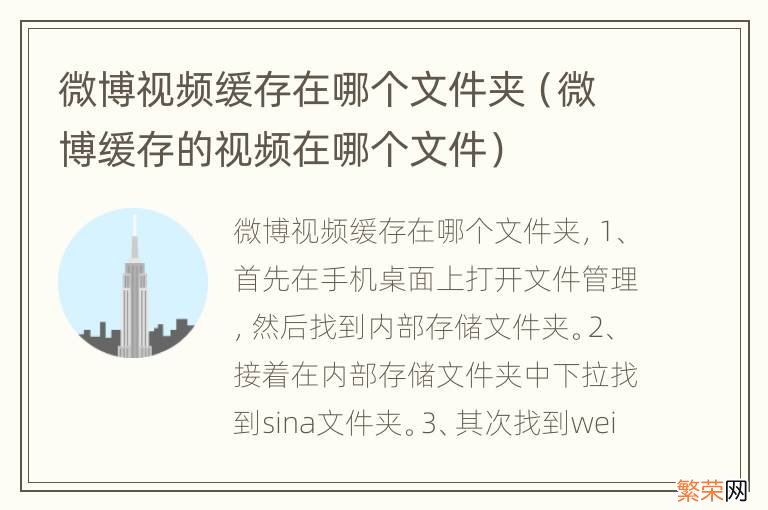 微博视频缓存在哪个文件夹（微博缓存的视频在哪个文件）

微博视频缓存在哪个文件夹，1、首先在手机桌面上打开文件管理，然后找到内部存储文件夹。2、接着在内部存储文件夹中下拉找到sina文件夹。3、其次找到wei

繁荣网